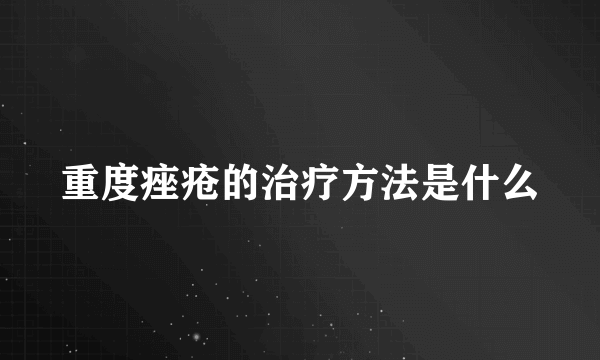 重度痤疮的治疗方法是什么